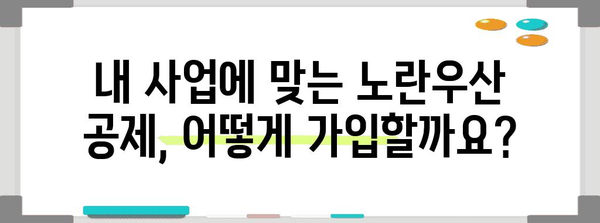 내 사업에 맞는 노란우산 공제, 어떻게 가입할까요?